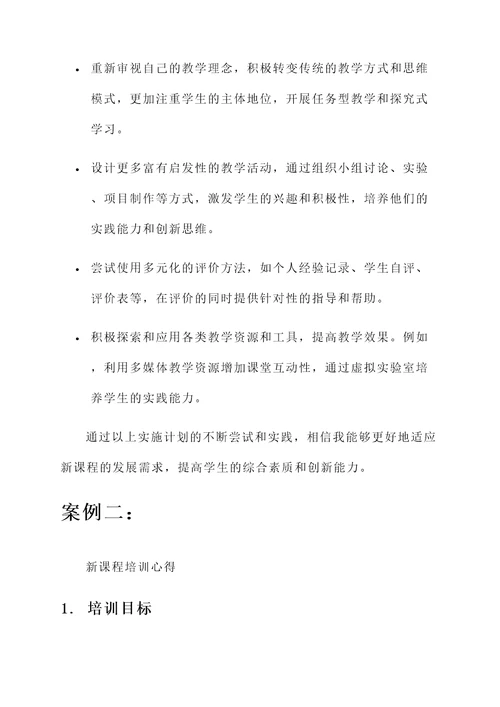 • 重新审视自己的教学理念，积极转变传统的教学方式和思维模式，更加注重学生的主体地位，开展任务型教学和探究式学习。

• 设计更多富有启发性的教学活动，通过组织小组讨论、实验、项目制作等方式，激发学生的兴趣和积极性，培养他们的实践能力和创新思维。

• 尝试使用多元化的评价方法，如个人经验记录、学生自评、评价表等，在评价的同时提供针对性的指导和帮助。

• 积极探索和应用各类教学资源和工具，提高教学效果。例如，利用多媒体教学资源增加课堂互动性，通过虚拟实验室培养学生的实践能力。

通过以上实施计划的不断尝试和实践，相信我能够更好地适应新课程的发展需求，提高学生的综合素质和创新能力。

案例二：

新课程培训心得

1. 培训目标